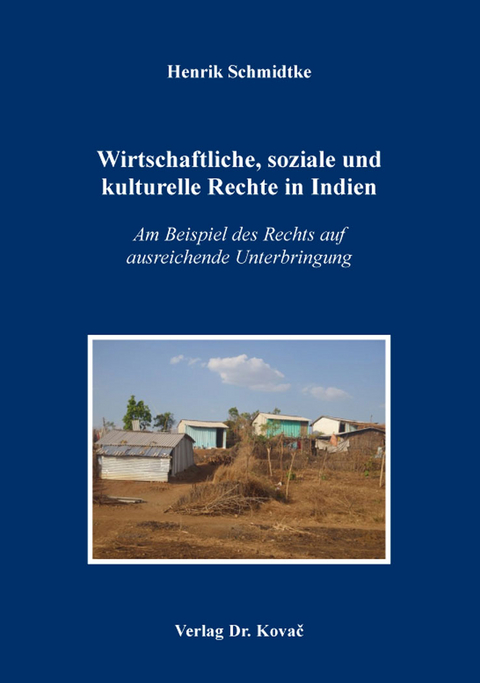 Henrik Schmidtke

Wirtschaftliche, soziale und kulturelle Rechte in Indien

Am Beispiel des Rechts auf ausreichende Unterbringung

Verlag Dr. Kovač